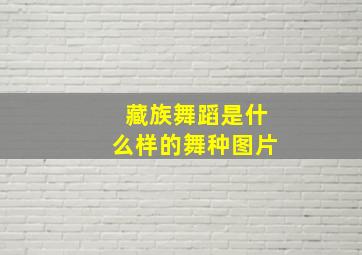 藏族舞蹈是什么样的舞种图片